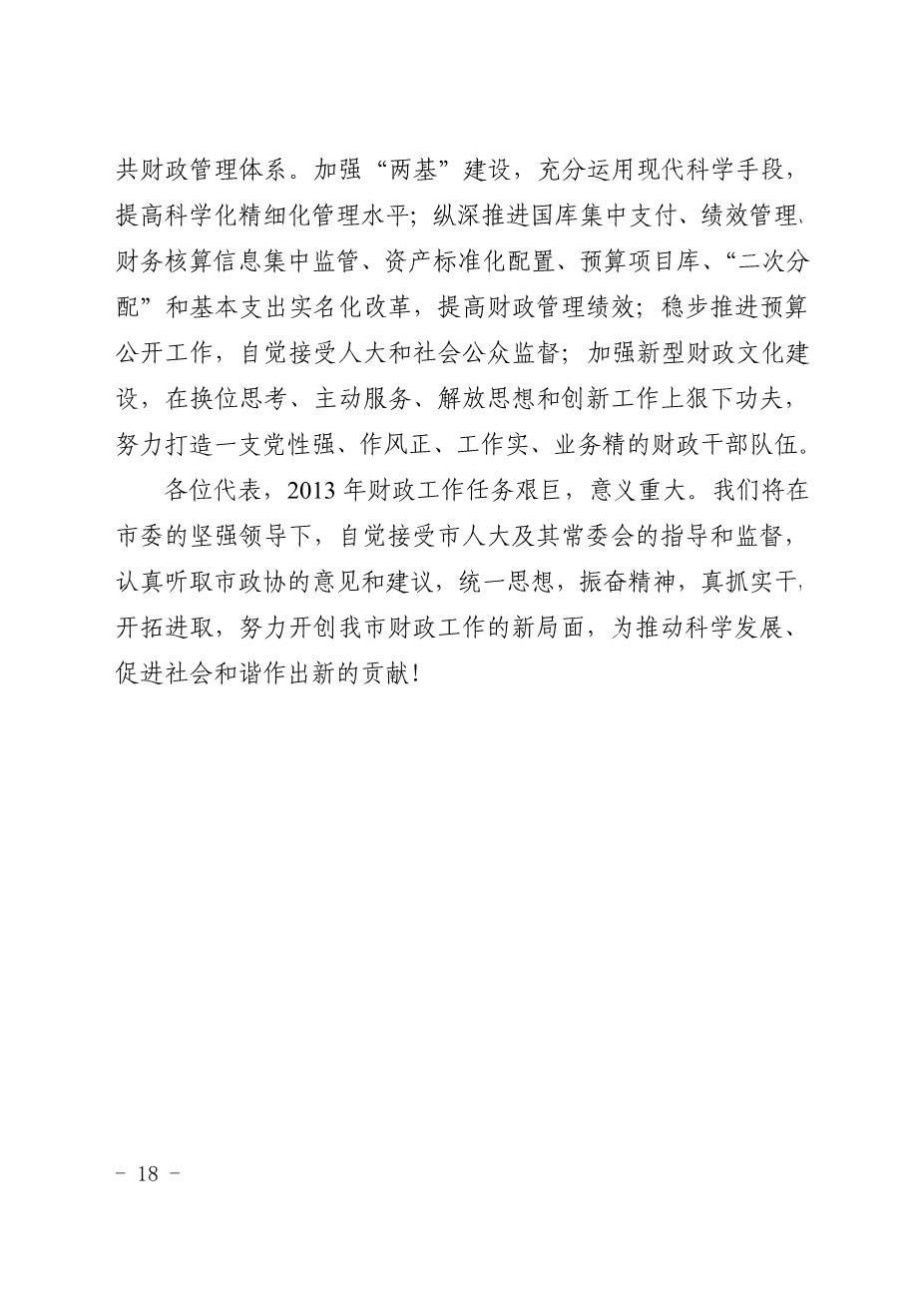 共财政管理体系。加强“两基”建设，充分运用现代科学手段，提高科学化精细化管理水平；纵深推进国库集中支付、绩效管理、财务核算信息集中监管、资产标准化配置、预算项目库、“二次分配”和基本支出实名化改革，提高财政管理绩效；稳步推进预算公开工作，自觉接受人大和社会公众监督；加强新型财政文化建设，在换位思考、主动服务、解放思想和创新工作上狠下功夫，努力打造一支党性强、作风正、工作实、业务精的财政干部队伍。

各位代表，2013 年财政工作任务艰巨，意义重大。我们将在市委的坚强领导下，自觉接受市人大及其常委会的指导和监督，认真听取市政协的意见和建议，统一思想，振奋精神，真抓实干，开拓进取，努力开创我市财政工作的新局面，为推动科学发展、促进社会和谐作出新的贡献！

－ 18 －